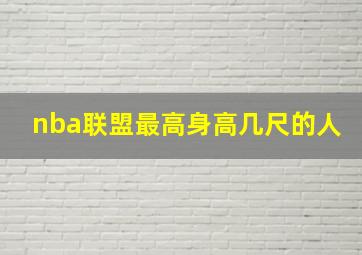 nba联盟最高身高几尺的人